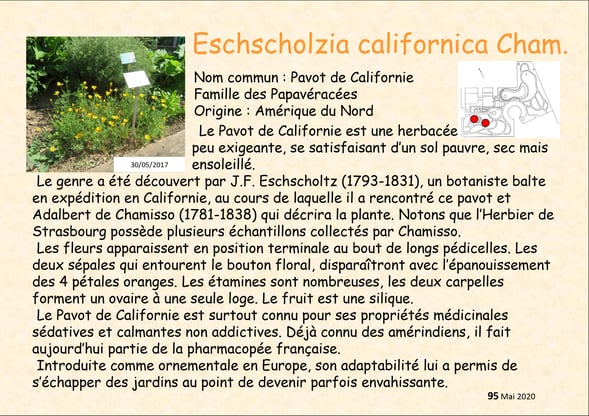 Eschscholzia californica Cham.

30/05/2017

Nom commun : Pavot de Californie
Famille des Papavéracées
Origine : Amérique du Nord

Le Pavot de Californie est une herbacée peu exigeante, se satisfaisant d'un sol pauvre, sec mais ensoleillé.

Le genre a été découvert par J.F. Eschscholtz (1793-1831), un botaniste balte en expédition en Californie, au cours de laquelle il a rencontré ce pavot et Adalbert de Chamisso (1781-1838) qui décrira la plante. Notons que l'Herbier de Strasbourg possède plusieurs échantillons collectés par Chamisso.

Les fleurs apparaissent en position terminale au bout de longs pédicelles. Les deux sépales qui entourent le bouton floral, disparaîtront avec l'épanouissement des 4 pétales oranges. Les étamines sont nombreuses, les deux carpelles forment un ovaire à une seule loge. Le fruit est une silique.

Le Pavot de Californie est surtout connu pour ses propriétés médicinales sédatives et calmantes non addictives. Déjà connu des amérindiens, il fait aujourd'hui partie de la pharmacopée française.

Introduite comme ornementale en Europe, son adaptabilité lui a permis de s'échapper des jardins au point de devenir parfois envahissante.

95 Mai 2020